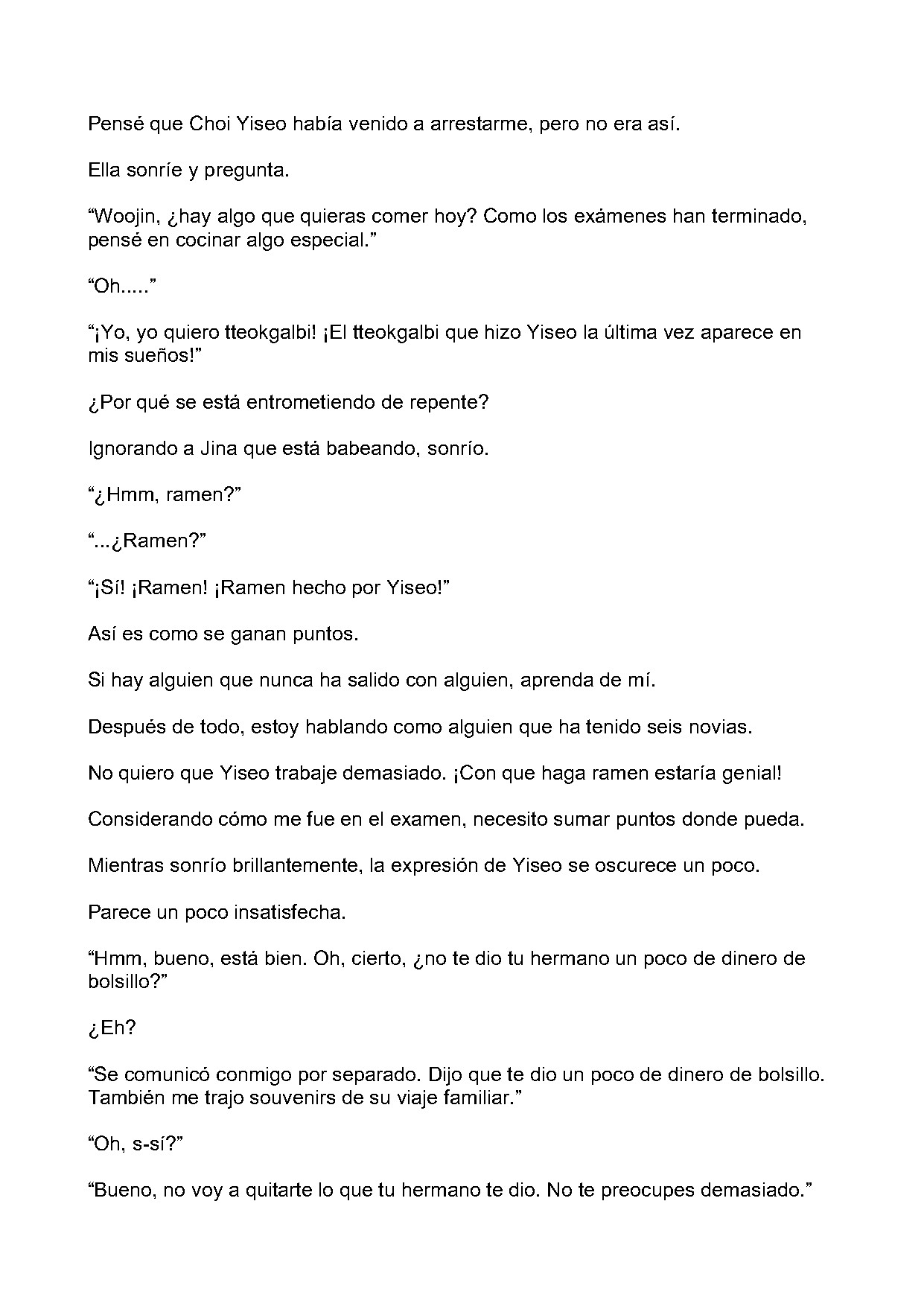 Pensé que Choi Yiseo había venido a arrestarme, pero no era así.

Ella sonríe y pregunta.

"Woojin, ¿hay algo que quieras comer hoy? Como los exámenes han terminado, pensé en cocinar algo especial."

"Oh....."

"¡Yo, yo quiero tteokgalbi! ¡El tteokgalbi que hizo Yiseo la última vez aparece en mis sueños!"

¿Por qué se está entrometiendo de repente?

Ignorando a Jina que está babeando, sonrío.

"¿Hmm, ramen?"

"...¿Ramen?"

"¡Sí! ¡Ramen! ¡Ramen hecho por Yiseo!"

Así es como se ganan puntos.

Si hay alguien que nunca ha salido con alguien, aprenda de mí.

Después de todo, estoy hablando como alguien que ha tenido seis novias.

No quiero que Yiseo trabaje demasiado. ¡Con que haga ramen estaría genial!

Considerando cómo me fue en el examen, necesito sumar puntos donde pueda.

Mientras sonrío brillantemente, la expresión de Yiseo se oscurece un poco.

Parece un poco insatisfecha.

"Hmm, bueno, está bien. Oh, cierto, ¿no te dio tu hermano un poco de dinero de bolsillo?"

¿Eh?

"Se comunicó conmigo por separado. Dijo que te dio un poco de dinero de bolsillo. También me trajo souvenirs de su viaje familiar."

"Oh, s-sí?"

"Bueno, no voy a quitarte lo que tu hermano te dio. No te preocupes demasiado."